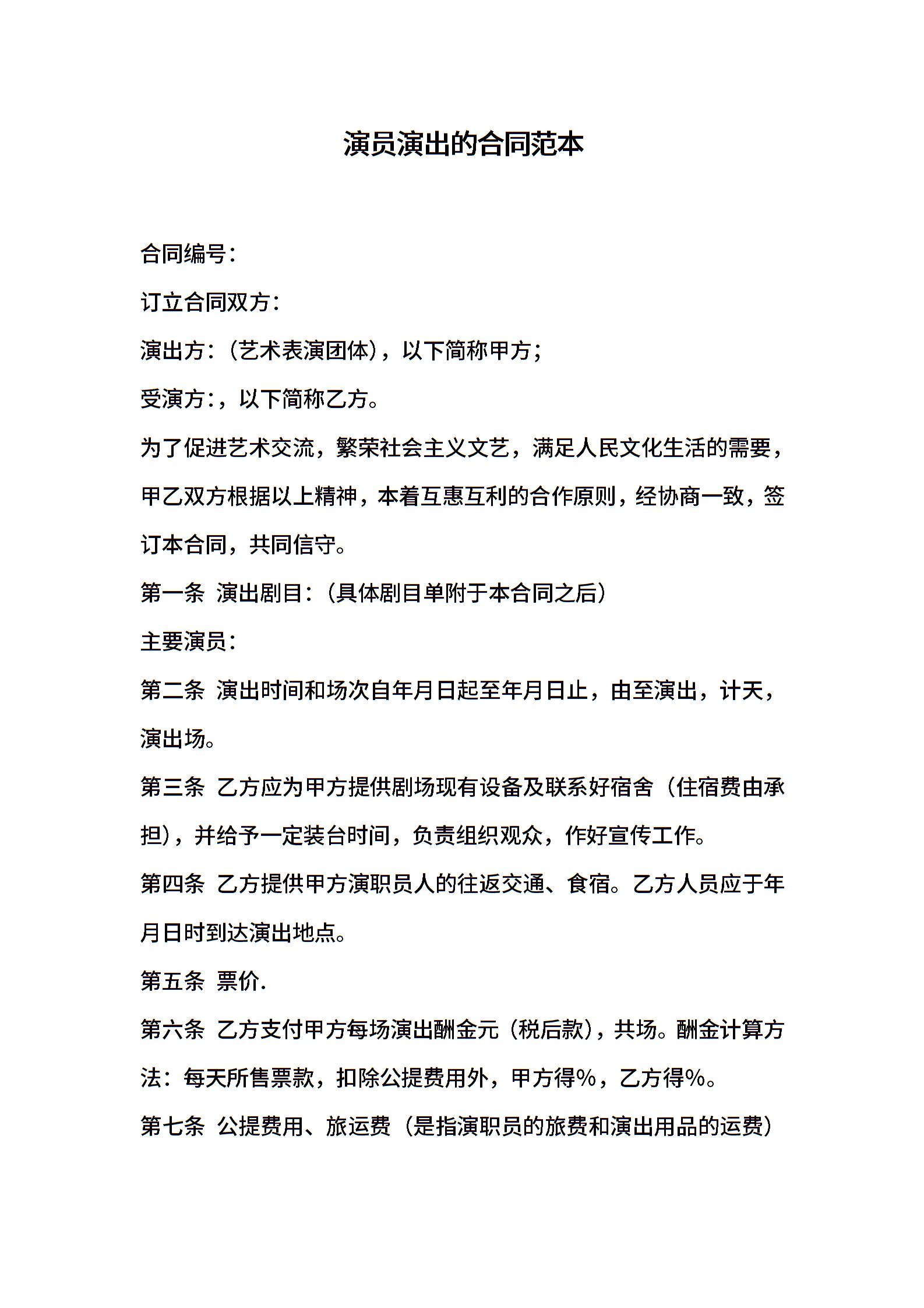 演员演出的合同范本

合同编号：

订立合同双方：

演出方：（艺术表演团体），以下简称甲方；

受演方：，以下简称乙方。

为了促进艺术交流，繁荣社会主义文艺，满足人民文化生活的需要，甲乙双方根据以上精神，本着互惠互利的合作原则，经协商一致，签订本合同，共同信守。

第一条 演出剧目：（具体剧目单附于本合同之后）

主要演员：

第二条 演出时间和场次自年月日起至年月日止，由至演出，计天，演出场。

第三条 乙方应为甲方提供剧场现有设备及联系好宿舍（住宿费由承担），并给予一定装台时间，负责组织观众，作好宣传工作。

第四条 乙方提供甲方演职员人的往返交通、食宿。乙方人员应于年月日时到达演出地点。

第五条 票价.

第六条 乙方支付甲方每场演出酬金元（税后款），共场。酬金计算方法：每天所售票款，扣除公提费用外，甲方得%，乙方得%。

第七条 公提费用、旅运费（是指演职员的旅费和演出用品的运费）